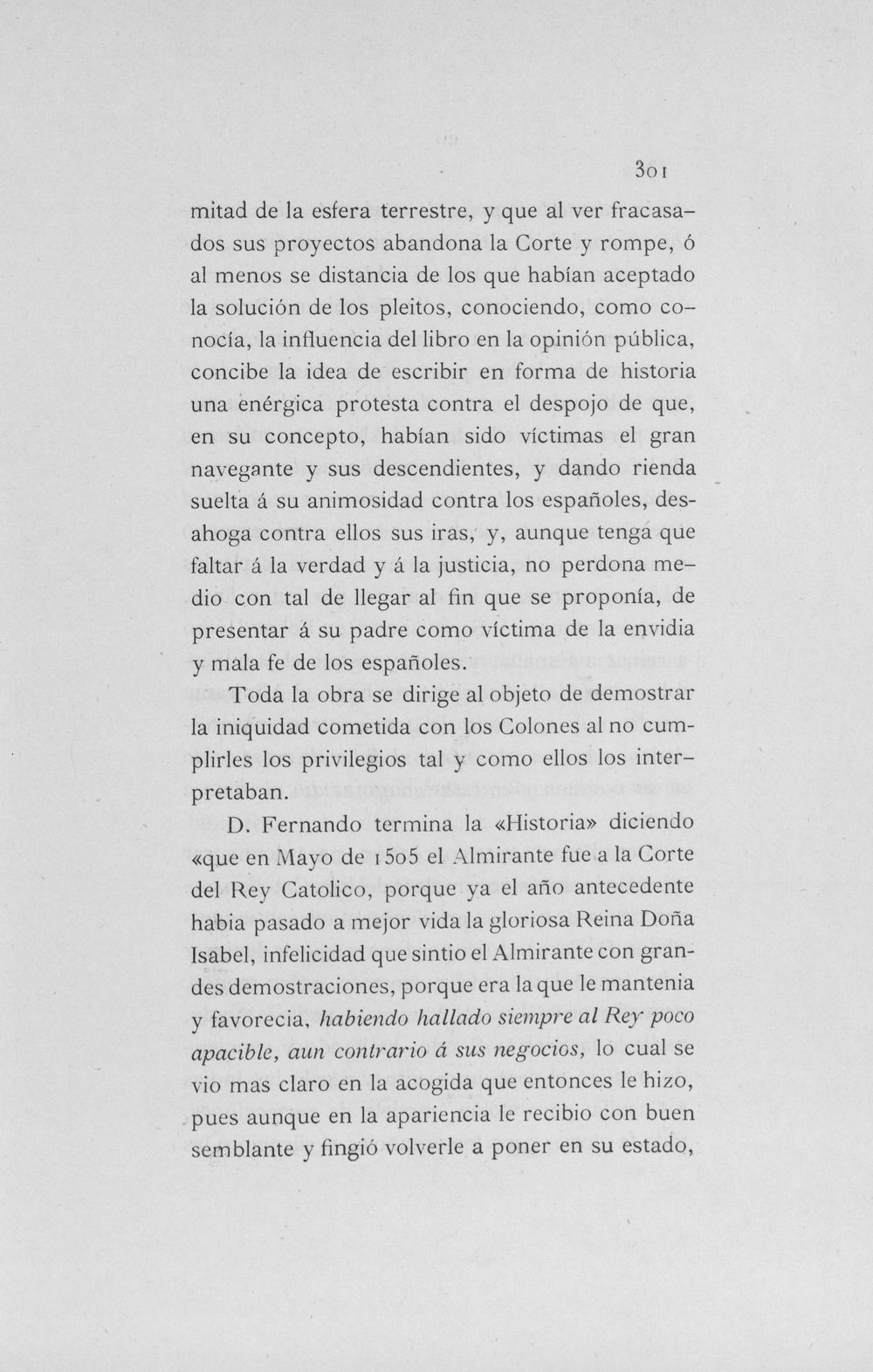 301

mitad de la esfera terrestre, y que al ver fracasados sus proyectos abandona la Corte y rompe, ó al menos se distancia de los que habían aceptado la solución de los pleitos, conociendo, como conocía, la influencia del libro en la opinión pública, concibe la idea de escribir en forma de historia una enérgica protesta contra el despojo de que, en su concepto, habían sido víctimas el gran navegante y sus descendientes, y dando rienda suelta á su animosidad contra los españoles, desahoga contra ellos sus iras, y, aunque tenga que faltar á la verdad y á la justicia, no perdona medio con tal de llegar al fin que se proponía, de presentar á su padre como víctima de la envidia y mala fe de los españoles.

Toda la obra se dirige al objeto de demostrar la iniquidad cometida con los Colones al no cumplirles los privilegios tal y como ellos los interpretaban.

D. Fernando termina la «Historia» diciendo «que en Mayo de 1505 el Almirante fue a la Corte del Rey Catolico, porque ya el año antecedente habia pasado a mejor vida la gloriosa Reina Doña Isabel, infelicidad que sintio el Almirante con grandes demostraciones, porque era la que le mantenia y favorecia, habiendo hallado siempre al Rey poco apacible, aun contrario á sus negocios, lo cual se vio mas claro en la acogida que entonces le hizo, pues aunque en la apariencia le recibio con buen semblante y fingió volverle a poner en su estado,